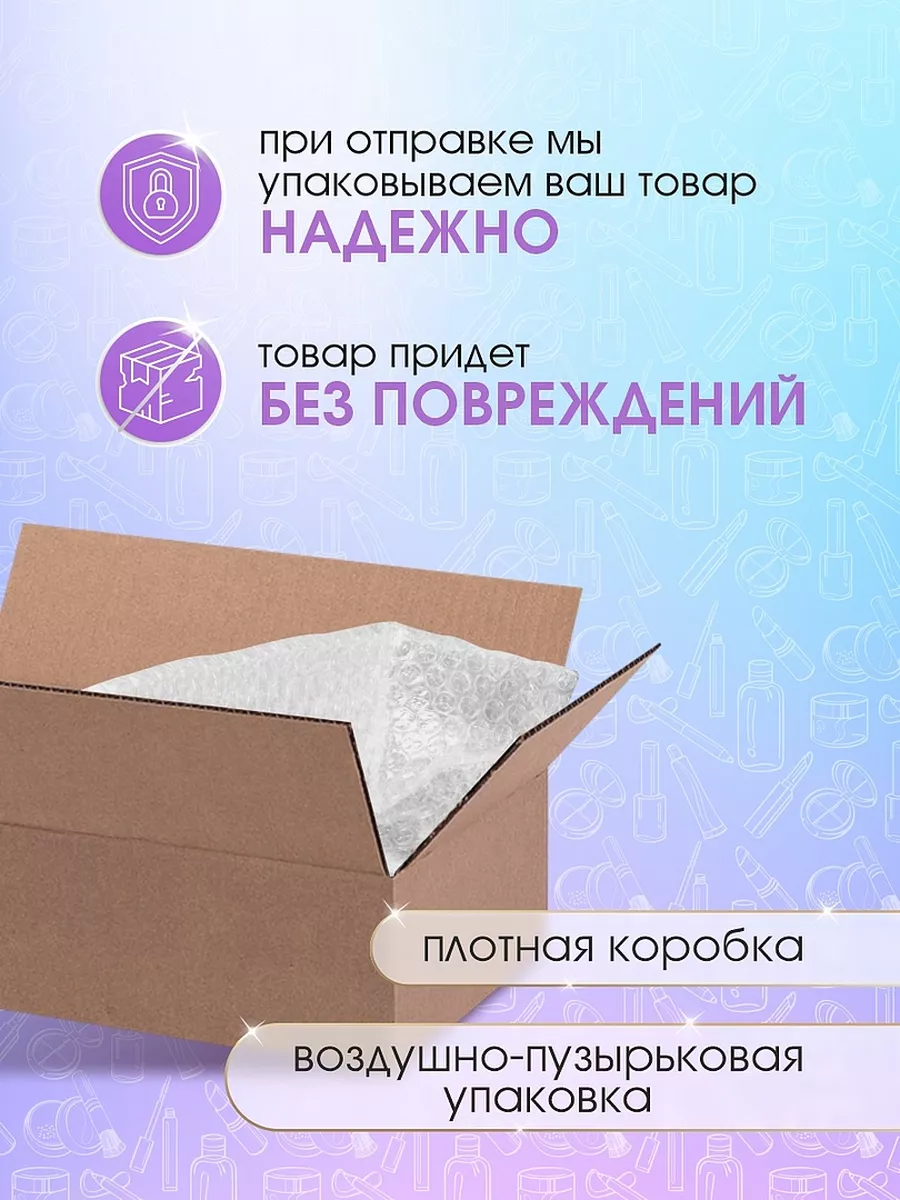 при отправке мы упаковываем ваш товар
НАДЕЖНО

товар придет
БЕЗ ПОВРЕЖДЕНИЙ

плотная коробка

воздушно-пузырьковая упаковка